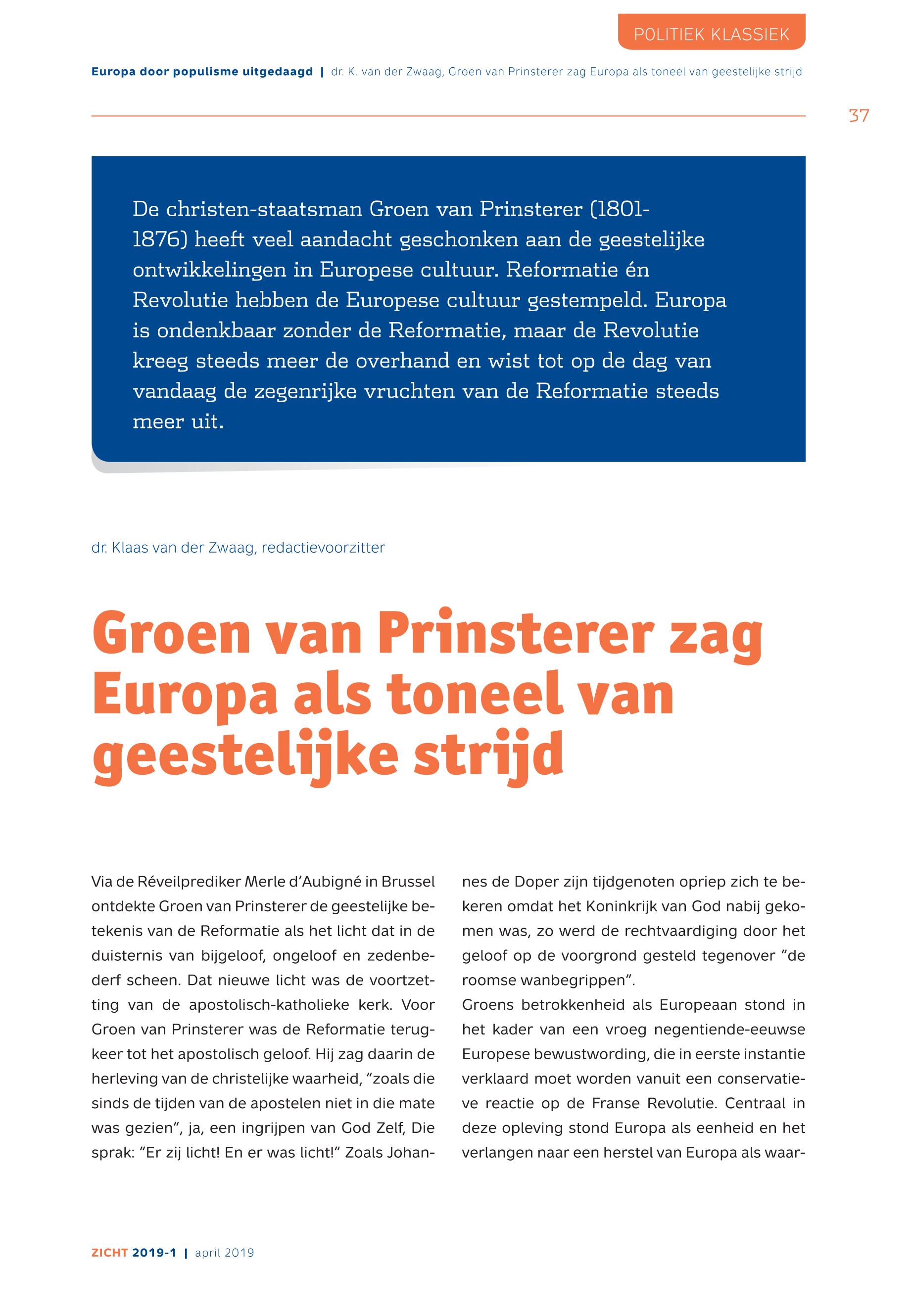 POLITIEK KLASSIEK

Europa door populisme uitgedaagd | dr. K. van der Zwaag, Groen van Prinsterer zag Europa als toneel van geestelijke strijd

37

De christen-staatsman Groen van Prinsterer (1801-1876) heeft veel aandacht geschonken aan de geestelijke ontwikkelingen in Europese cultuur. Reformatie én Revolutie hebben de Europese cultuur gestempeld. Europa is ondenkbaar zonder de Reformatie, maar de Revolutie kreeg steeds meer de overhand en wist tot op de dag van vandaag de zegenrijke vruchten van de Reformatie steeds meer uit.

dr. Klaas van der Zwaag, redactievoorzitter

Groen van Prinsterer zag Europa als toneel van geestelijke strijd

Via de Réveilprediker Merle d'Aubigné in Brussel ontdekte Groen van Prinsterer de geestelijke betekenis van de Reformatie als het licht dat in de duisternis van bijgeloof, ongeloof en zedenbederf scheen. Dat nieuwe licht was de voortzetting van de apostolisch-katholieke kerk. Voor Groen van Prinsterer was de Reformatie terugkeer tot het apostolisch geloof. Hij zag daarin de herleving van de christelijke waarheid, "zoals die sinds de tijden van de apostelen niet in die mate was gezien", ja, een ingrijpen van God Zelf, Die sprak: "Er zij licht! En er was licht!" Zoals Johannes de Doper zijn tijdgenoten opriep zich te bekeren omdat het Koninkrijk van God nabij gekomen was, zo werd de rechtvaardiging door het geloof op de voorgrond gesteld tegenover "de roomse wanbegrippen".
Groens betrokkenheid als Europeaan stond in het kader van een vroeg negentiende-eeuwse Europese bewustwording, die in eerste instantie verklaard moet worden vanuit een conservatieve reactie op de Franse Revolutie. Centraal in deze opleving stond Europa als eenheid en het verlangen naar een herstel van Europa als waar-

ZICHT 2019-1 | april 2019